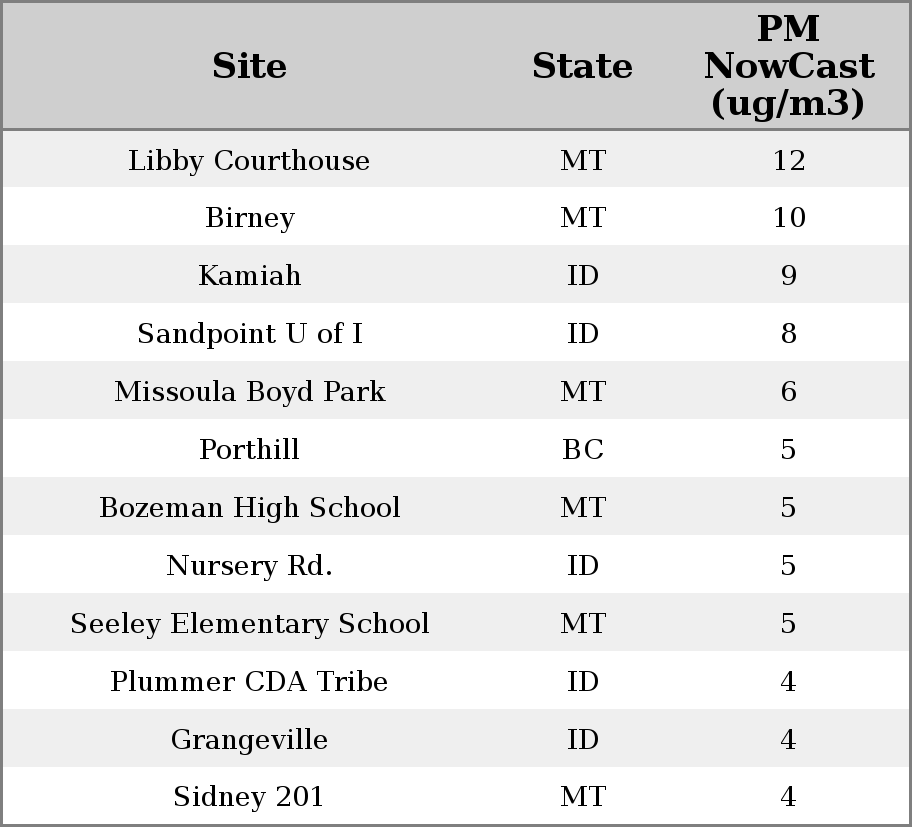 | Site | State | PM NowCast (ug/m3) |
|---|---|---|
| Libby Courthouse | MT | 12 |
| Birney | MT | 10 |
| Kamiah | ID | 9 |
| Sandpoint U of I | ID | 8 |
| Missoula Boyd Park | MT | 6 |
| Porthill | BC | 5 |
| Bozeman High School | MT | 5 |
| Nursery Rd. | ID | 5 |
| Seeley Elementary School | MT | 5 |
| Plummer CDA Tribe | ID | 4 |
| Grangeville | ID | 4 |
| Sidney 201 | MT | 4 |